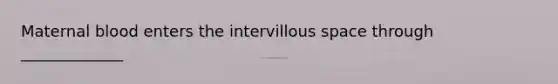 Maternal blood enters the intervillous space through ______________